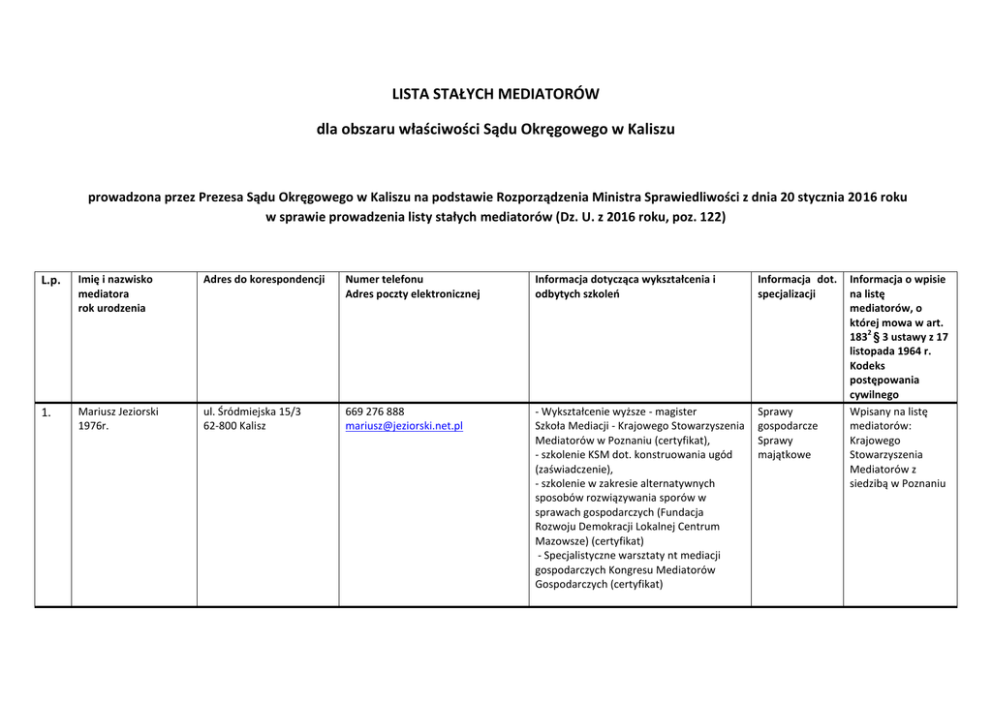 LISTA STAŁYCH MEDIATORÓW

dla obszaru właściwości Sądu Okręgowego w Kaliszu

prowadzona przez Prezesa Sądu Okręgowego w Kaliszu na podstawie Rozporządzenia Ministra Sprawiedliwości z dnia 20 stycznia 2016 roku w sprawie prowadzenia listy stałych mediatorów (Dz. U. z 2016 roku, poz. 122)

| L.p. | Imię i nazwisko mediatora rok urodzenia | Adres do korespondencji | Numer telefonu Adres poczty elektronicznej | Informacja dotycząca wykształcenia i odbytych szkoleń | Informacja dot. specjalizacji | Informacja o wpisie na listę mediatorów, o której mowa w art. $183^2$ § 3 ustawy z 17 listopada 1964 r. Kodeks postępowania cywilnego |
|---|---|---|---|---|---|---|
| 1. | Mariusz Jeziorski 1976r. | ul. Śródmiejska 15/3 62-800 Kalisz | 669 276 888 mariusz@jeziorski.net.pl | - Wykształcenie wyższe - magister Szkoła Mediacji - Krajowego Stowarzyszenia Mediatorów w Poznaniu (certyfikat), - szkolenie KSM dot. konstruowania ugód (zaświadczenie), - szkolenie w zakresie alternatywnych sposobów rozwiązywania sporów w sprawach gospodarczych (Fundacja Rozwoju Demokracji Lokalnej Centrum Mazowsze) (certyfikat) - Specjalistyczne warsztaty nt mediacji gospodarczych Kongresu Mediatorów Gospodarczych (certyfikat) | Sprawy gospodarcze Sprawy majątkowe | Wpisany na listę mediatorów: Krajowego Stowarzyszenia Mediatorów z siedzibą w Poznaniu |